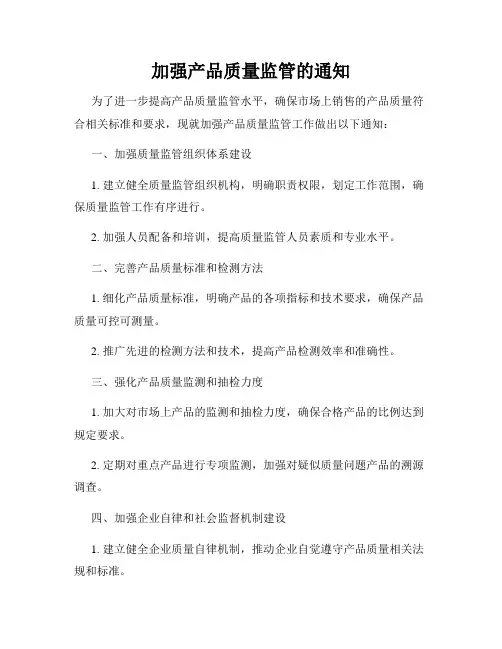 加强产品质量监管的通知

为了进一步提高产品质量监管水平，确保市场上销售的产品质量符合相关标准和要求，现就加强产品质量监管工作做出以下通知：

一、加强质量监管组织体系建设

1. 建立健全质量监管组织机构，明确职责权限，划定工作范围，确保质量监管工作有序进行。

2. 加强人员配备和培训，提高质量监管人员素质和专业水平。

二、完善产品质量标准和检测方法

1. 细化产品质量标准，明确产品的各项指标和技术要求，确保产品质量可控可测量。

2. 推广先进的检测方法和技术，提高产品检测效率和准确性。

三、强化产品质量监测和抽检力度

1. 加大对市场上产品的监测和抽检力度，确保合格产品的比例达到规定要求。

2. 定期对重点产品进行专项监测，加强对疑似质量问题产品的溯源调查。

四、加强企业自律和社会监督机制建设

1. 建立健全企业质量自律机制，推动企业自觉遵守产品质量相关法规和标准。